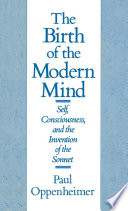 The Birth of the Modern Mind

Self, Consciousness, and the Invention of the Sonnet

Paul Oppenheimer